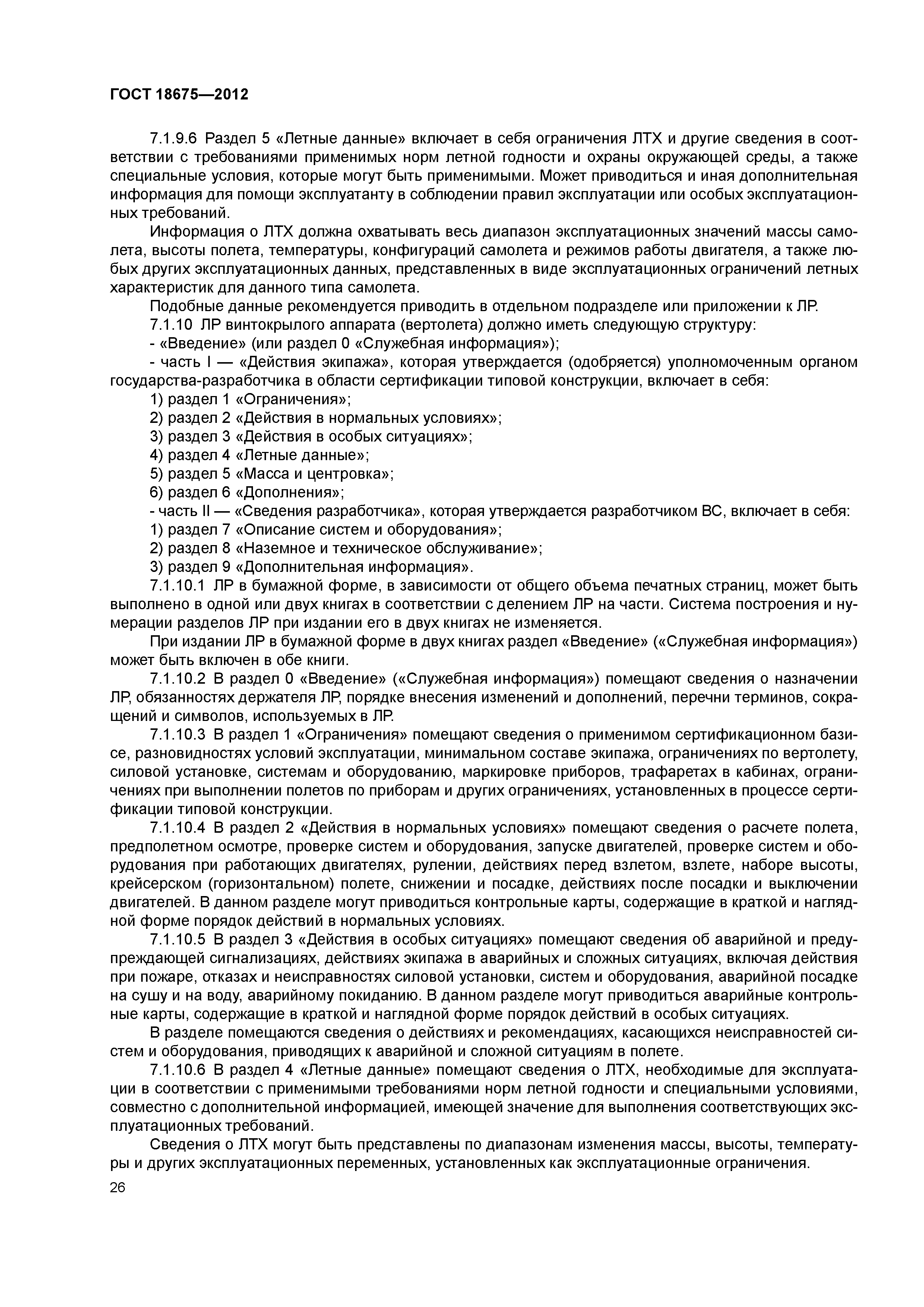 ГОСТ 18675—2012

7.1.9.6 Раздел 5 «Летные данные» включает в себя ограничения ЛТХ и другие сведения в соответствии с требованиями применимых норм летной годности и охраны окружающей среды, а также специальные условия, которые могут быть применимыми. Может приводиться и иная дополнительная информация для помощи эксплуатанту в соблюдении правил эксплуатации или особых эксплуатационных требований.

Информация о ЛТХ должна охватывать весь диапазон эксплуатационных значений массы самолета, высоты полета, температуры, конфигураций самолета и режимов работы двигателя, а также любых других эксплуатационных данных, представленных в виде эксплуатационных ограничений летных характеристик для данного типа самолета.

Подобные данные рекомендуется приводить в отдельном подразделе или приложении к ЛР.

7.1.10 ЛР винтокрылого аппарата (вертолета) должно иметь следующую структуру:

- «Введение» (или раздел 0 «Служебная информация»);

- часть I — «Действия экипажа», которая утверждается (одобряется) уполномоченным органом государства-разработчика в области сертификации типовой конструкции, включает в себя:

1) раздел 1 «Ограничения»;

2) раздел 2 «Действия в нормальных условиях»;

3) раздел 3 «Действия в особых ситуациях»;

4) раздел 4 «Летные данные»;

5) раздел 5 «Масса и центровка»;

6) раздел 6 «Дополнения»;

- часть II — «Сведения разработчика», которая утверждается разработчиком ВС, включает в себя:

1) раздел 7 «Описание систем и оборудования»;

2) раздел 8 «Наземное и техническое обслуживание»;

3) раздел 9 «Дополнительная информация».

7.1.10.1 ЛР в бумажной форме, в зависимости от общего объема печатных страниц, может быть выполнено в одной или двух книгах в соответствии с делением ЛР на части. Система построения и нумерации разделов ЛР при издании его в двух книгах не изменяется.

При издании ЛР в бумажной форме в двух книгах раздел «Введение» («Служебная информация») может быть включен в обе книги.

7.1.10.2 В раздел 0 «Введение» («Служебная информация») помещают сведения о назначении ЛР, обязанностях держателя ЛР, порядке внесения изменений и дополнений, перечни терминов, сокращений и символов, используемых в ЛР.

7.1.10.3 В раздел 1 «Ограничения» помещают сведения о применимом сертификационном базисе, разновидностях условий эксплуатации, минимальном составе экипажа, ограничениях по вертолету, силовой установке, системам и оборудованию, маркировке приборов, трафаретах в кабинах, ограничениях при выполнении полетов по приборам и других ограничениях, установленных в процессе сертификации типовой конструкции.

7.1.10.4 В раздел 2 «Действия в нормальных условиях» помещают сведения о расчете полета, предполетном осмотре, проверке систем и оборудования, запуске двигателей, проверке систем и оборудования при работающих двигателях, рулении, действиях перед взлетом, взлете, наборе высоты, крейсерском (горизонтальном) полете, снижении и посадке, действиях после посадки и выключении двигателей. В данном разделе могут приводиться контрольные карты, содержащие в краткой и наглядной форме порядок действий в нормальных условиях.

7.1.10.5 В раздел 3 «Действия в особых ситуациях» помещают сведения об аварийной и предупреждающей сигнализациях, действиях экипажа в аварийных и сложных ситуациях, включая действия при пожаре, отказах и неисправностях силовой установки, систем и оборудования, аварийной посадке на сушу и на воду, аварийному покиданию. В данном разделе могут приводиться аварийные контрольные карты, содержащие в краткой и наглядной форме порядок действий в особых ситуациях.

В разделе помещаются сведения о действиях и рекомендациях, касающихся неисправностей систем и оборудования, приводящих к аварийной и сложной ситуациям в полете.

7.1.10.6 В раздел 4 «Летные данные» помещают сведения о ЛТХ, необходимые для эксплуатации в соответствии с применимыми требованиями норм летной годности и специальными условиями, совместно с дополнительной информацией, имеющей значение для выполнения соответствующих эксплуатационных требований.

Сведения о ЛТХ могут быть представлены по диапазонам изменения массы, высоты, температуры и других эксплуатационных переменных, установленных как эксплуатационные ограничения.

26